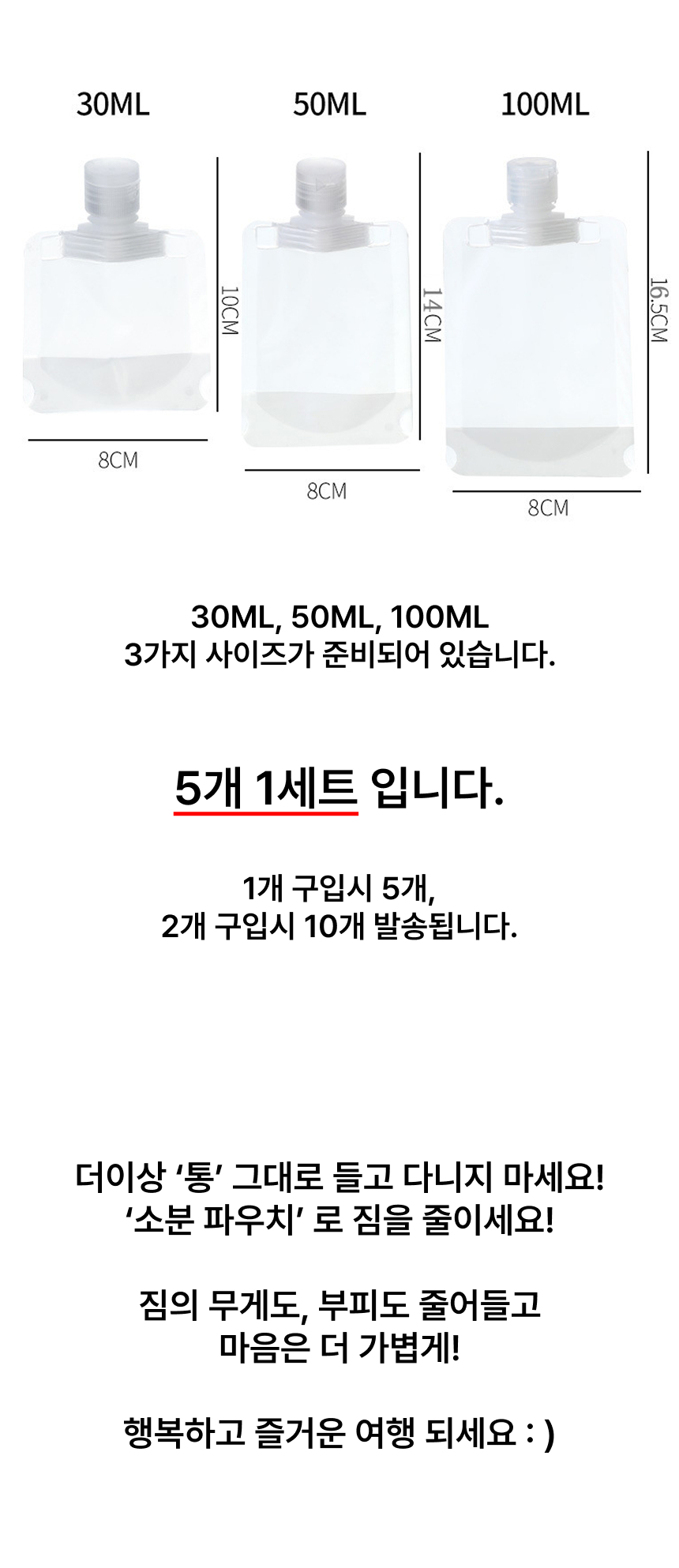 30ML

10CM

8CM

50ML

14CM

8CM

100ML

16.5CM

8CM

30ML, 50ML, 100ML
3가지 사이즈가 준비되어 있습니다.

5개 1세트 입니다.

1개 구입시 5개,
2개 구입시 10개 발송됩니다.

더이상 '통' 그대로 들고 다니지 마세요!
'소분 파우치' 로 짐을 줄이세요!

짐의 무게도, 부피도 줄어들고
마음은 더 가볍게!

행복하고 즐거운 여행 되세요 : )